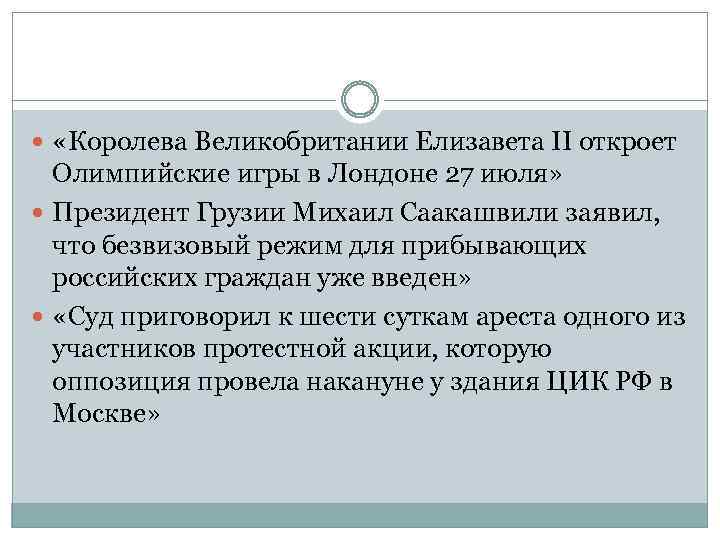 «Королева Великобритании Елизавета II откроет Олимпийские игры в Лондоне 27 июля»

Президент Грузии Михаил Саакашвили заявил, что безвизовый режим для прибывающих российских граждан уже введен»

«Суд приговорил к шести суткам ареста одного из участников протестной акции, которую оппозиция провела накануне у здания ЦИК РФ в Москве»